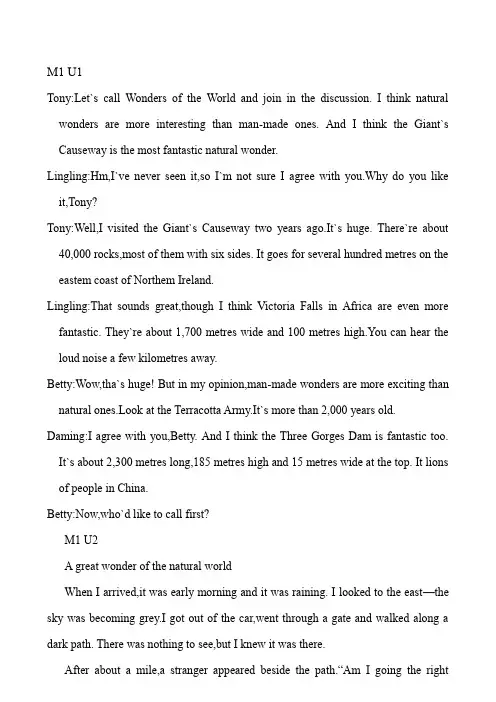 M1 U1

Tony:Let`s call Wonders of the World and join in the discussion. I think natural wonders are more interesting than man-made ones. And I think the Giant`s Causeway is the most fantastic natural wonder.

Lingling:Hm,I`ve never seen it,so I`m not sure I agree with you.Why do you like it,Tony?

Tony:Well,I visited the Giant`s Causeway two years ago.It`s huge. There`re about 40,000 rocks,most of them with six sides. It goes for several hundred metres on the eastem coast of Northem Ireland.

Lingling:That sounds great,though I think Victoria Falls in Africa are even more fantastic. They`re about 1,700 metres wide and 100 metres high.You can hear the loud noise a few kilometres away.

Betty:Wow,tha`s huge! But in my opinion,man-made wonders are more exciting than natural ones.Look at the Terracotta Army.It`s more than 2,000 years old.

Daming:I agree with you,Betty. And I think the Three Gorges Dam is fantastic too. It`s about 2,300 metres long,185 metres high and 15 metres wide at the top. It lions of people in China.

Betty:Now,who`d like to call first?

M1 U2

A great wonder of the natural world

When I arrived,it was early morning and it was raining. I looked to the east—the sky was becoming grey.I got out of the car,went through a gate and walked along a dark path. There was nothing to see,but I knew it was there.

After about a mile,a stranger appeared beside the path.“Am I going the right